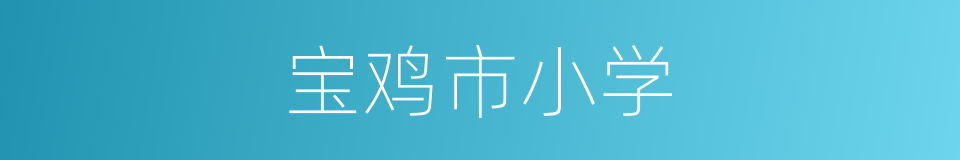 宝鸡市小学